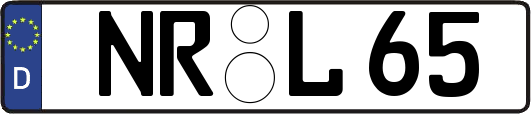 D
NR L 65